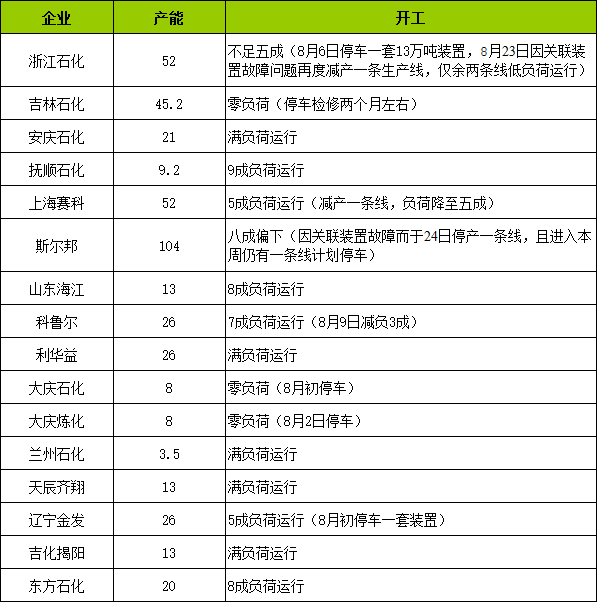 | 企业 | 产能 | 开工 |
|---|---|---|
| 浙江石化 | 52 | 不足五成（8月6日停车一套13万吨装置，8月23日因关联装置故障问题再度减产一条生产线，仅余两条线低负荷运行） |
| 吉林石化 | 45.2 | 零负荷（停车检修两个月左右） |
| 安庆石化 | 21 | 满负荷运行 |
| 抚顺石化 | 9.2 | 9成负荷运行 |
| 上海赛科 | 52 | 5成负荷运行（减产一条线，负荷降至五成） |
| 斯尔邦 | 104 | 八成偏下（因关联装置故障而于24日停产一条线，且进入本周仍有一条线计划停车） |
| 山东海江 | 13 | 8成负荷运行 |
| 科鲁尔 | 26 | 7成负荷运行（8月9日减负3成） |
| 利华益 | 26 | 满负荷运行 |
| 大庆石化 | 8 | 零负荷（8月初停车） |
| 大庆炼化 | 8 | 零负荷（8月2日停车） |
| 兰州石化 | 3.5 | 满负荷运行 |
| 天辰齐翔 | 13 | 满负荷运行 |
| 辽宁金发 | 26 | 5成负荷运行（8月初停车一套装置） |
| 吉化揭阳 | 13 | 满负荷运行 |
| 东方石化 | 20 | 8成负荷运行 |